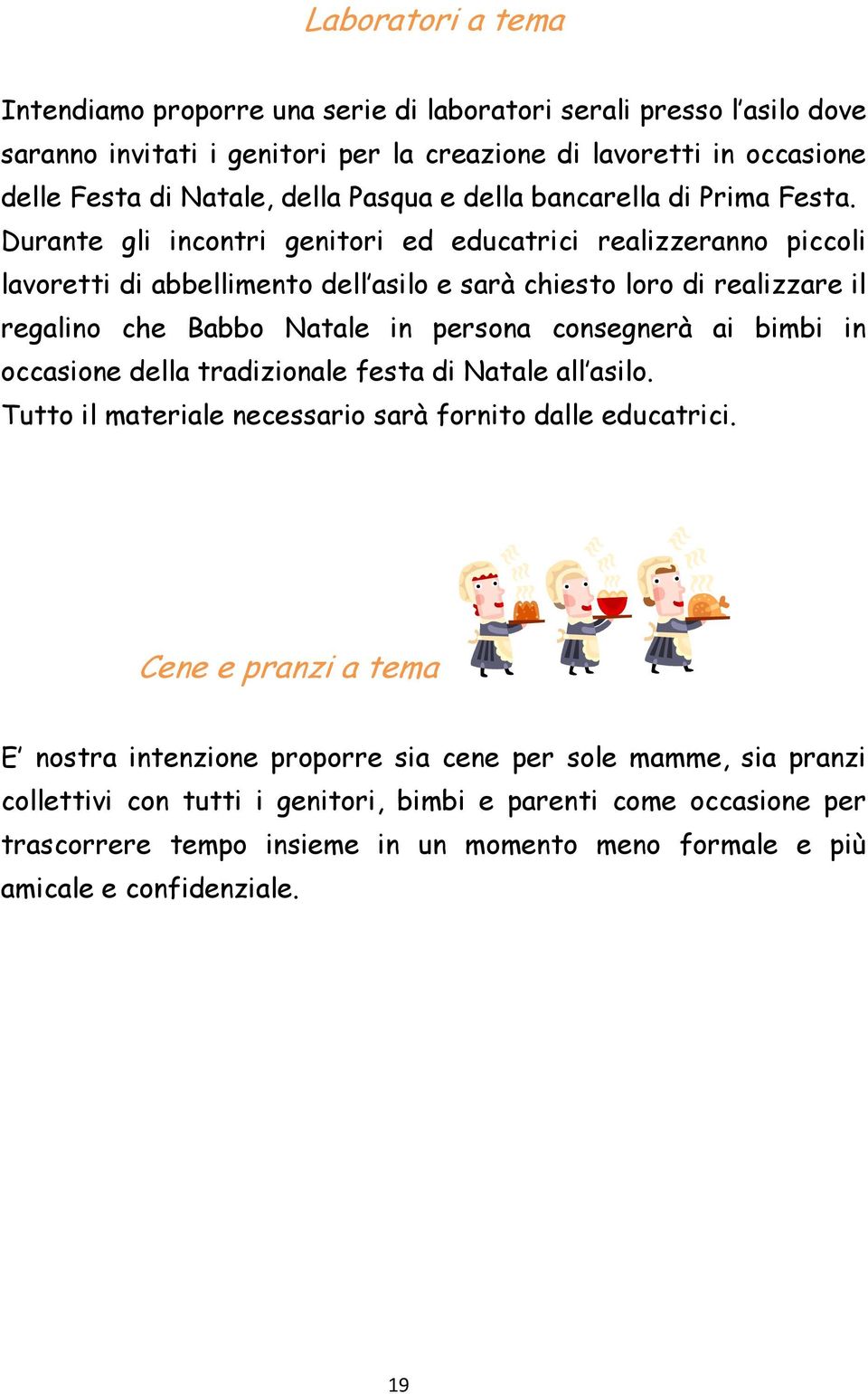 Laboratori a tema

Intendiamo proporre una serie di laboratori serali presso l'asilo dove saranno invitati i genitori per la creazione di lavoretti in occasione delle Festa di Natale, della Pasqua e della bancarella di Prima Festa. Durante gli incontri genitori ed educatrici realizzeranno piccoli lavoretti di abbellimento dell'asilo e sarà chiesto loro di realizzare il regalino che Babbo Natale in persona consegnerà ai bimbi in occasione della tradizionale festa di Natale all'asilo.
Tutto il materiale necessario sarà fornito dalle educatrici.

Cene e pranzi a tema

E' nostra intenzione proporre sia cene per sole mamme, sia pranzi collettivi con tutti i genitori, bimbi e parenti come occasione per trascorrere tempo insieme in un momento meno formale e più amicale e confidenziale.

19